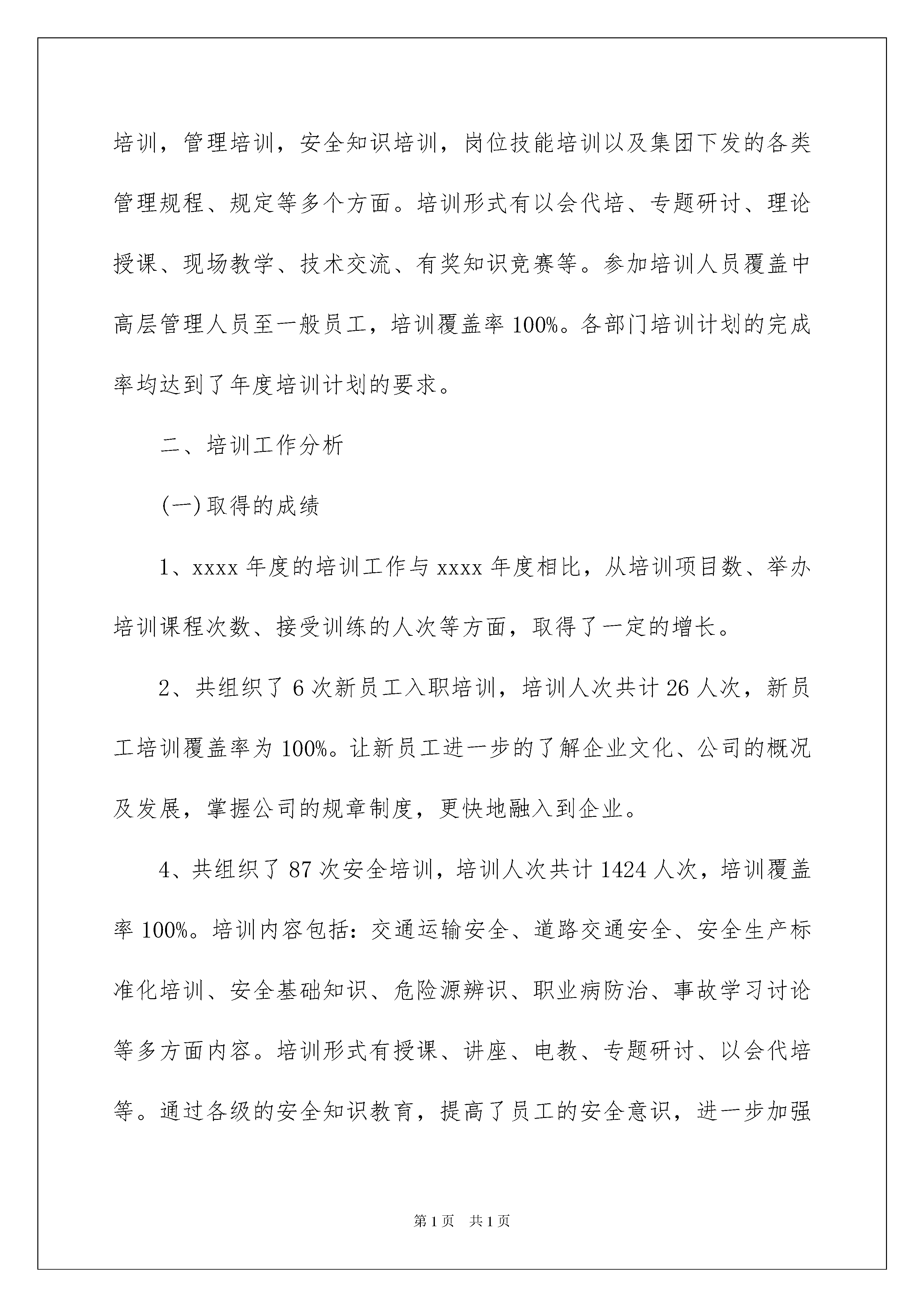 培训，管理培训，安全知识培训，岗位技能培训以及集团下发的各类管理规程、规定等多个方面。培训形式有以会代培、专题研讨、理论授课、现场教学、技术交流、有奖知识竞赛等。参加培训人员覆盖中高层管理人员至一般员工，培训覆盖率100%。各部门培训计划的完成率均达到了年度培训计划的要求。

二、培训工作分析

(一)取得的成绩

1、xxxx年度的培训工作与xxxx年度相比，从培训项目数、举办培训课程次数、接受训练的人次等方面，取得了一定的增长。

2、共组织了6次新员工入职培训，培训人次共计26人次，新员工培训覆盖率为100%。让新员工进一步的了解企业文化、公司的概况及发展，掌握公司的规章制度，更快地融入到企业。

4、共组织了87次安全培训，培训人次共计1424人次，培训覆盖率100%。培训内容包括：交通运输安全、道路交通安全、安全生产标准化培训、安全基础知识、危险源辨识、职业病防治、事故学习讨论等多方面内容。培训形式有授课、讲座、电教、专题研讨、以会代培等。通过各级的安全知识教育，提高了员工的安全意识，进一步加强

第1页 共1页